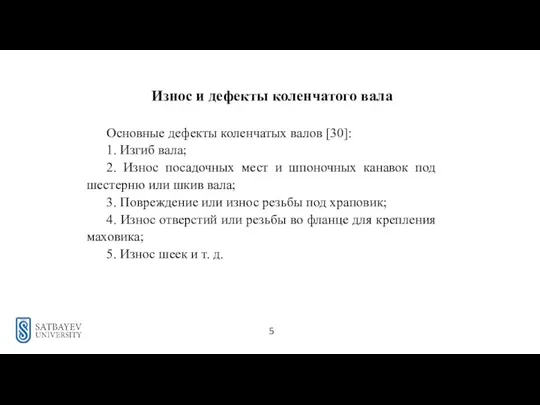 Износ и дефекты коленчатого вала

Основные дефекты коленчатых валов [30]:

1. Изгиб вала;

2. Износ посадочных мест и шпоночных канавок под шестерню или шкив вала;

3. Повреждение или износ резьбы под храповик;

4. Износ отверстий или резьбы во фланце для крепления маховика;

5. Износ шеек и т. д.

SATBAYEV UNIVERSITY

5